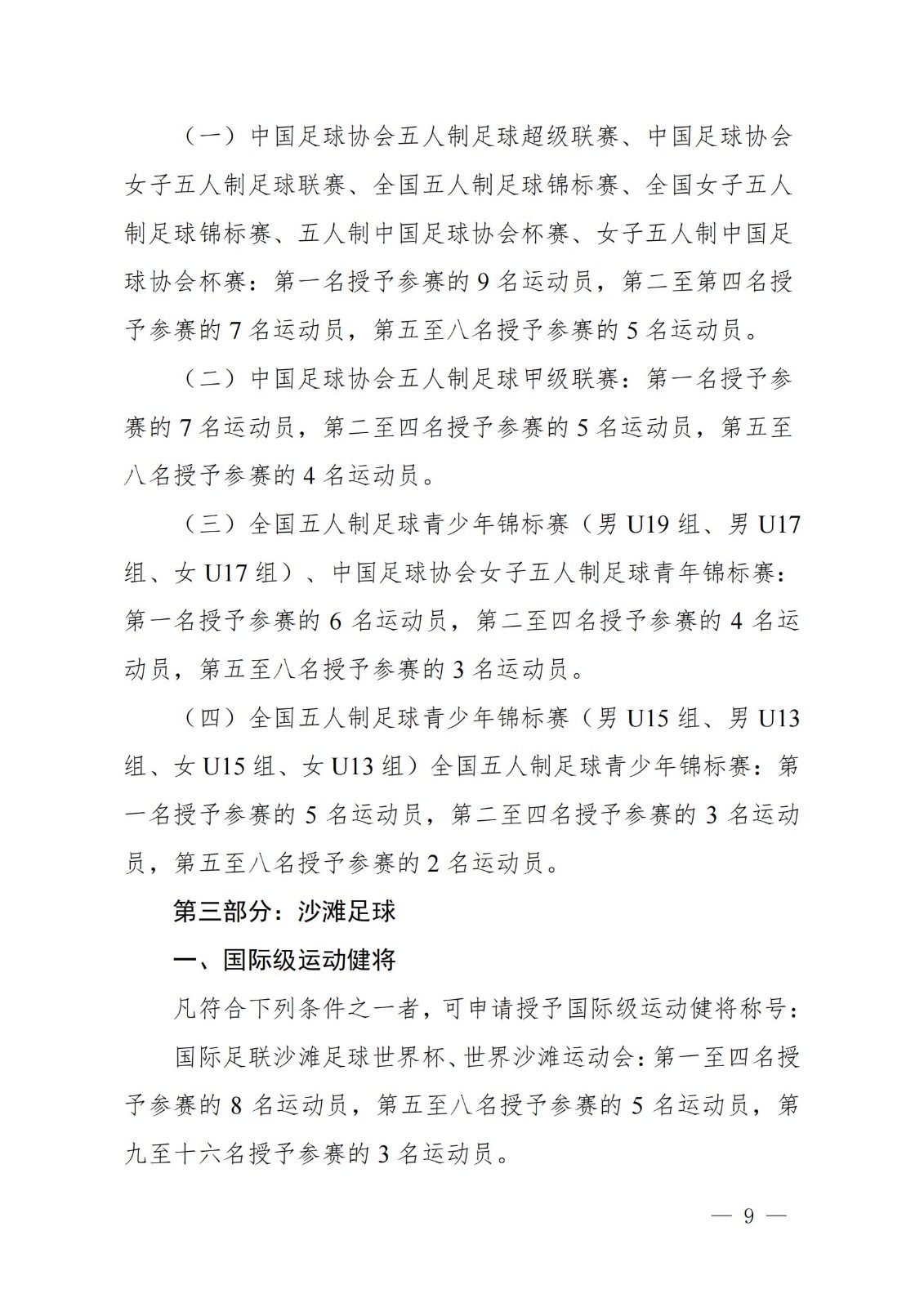 （一）中国足球协会五人制足球超级联赛、中国足球协会女子五人制足球联赛、全国五人制足球锦标赛、全国女子五人制足球锦标赛、五人制中国足球协会杯赛、女子五人制中国足球协会杯赛：第一名授予参赛的 9 名运动员，第二至第四名授予参赛的 7 名运动员，第五至八名授予参赛的 5 名运动员。

（二）中国足球协会五人制足球甲级联赛：第一名授予参赛的 7 名运动员，第二至四名授予参赛的 5 名运动员，第五至八名授予参赛的 4 名运动员。

（三）全国五人制足球青少年锦标赛（男 U19 组、男 U17 组、女 U17 组）、中国足球协会女子五人制足球青年锦标赛：第一名授予参赛的 6 名运动员，第二至四名授予参赛的 4 名运动员，第五至八名授予参赛的 3 名运动员。

（四）全国五人制足球青少年锦标赛（男 U15 组、男 U13 组、女 U15 组、女 U13 组）全国五人制足球青少年锦标赛：第一名授予参赛的 5 名运动员，第二至四名授予参赛的 3 名运动员，第五至八名授予参赛的 2 名运动员。

第三部分：沙滩足球

一、国际级运动健将

凡符合下列条件之一者，可申请授予国际级运动健将称号：

国际足联沙滩足球世界杯、世界沙滩运动会：第一至四名授予参赛的 8 名运动员，第五至八名授予参赛的 5 名运动员，第九至十六名授予参赛的 3 名运动员。

— 9 —